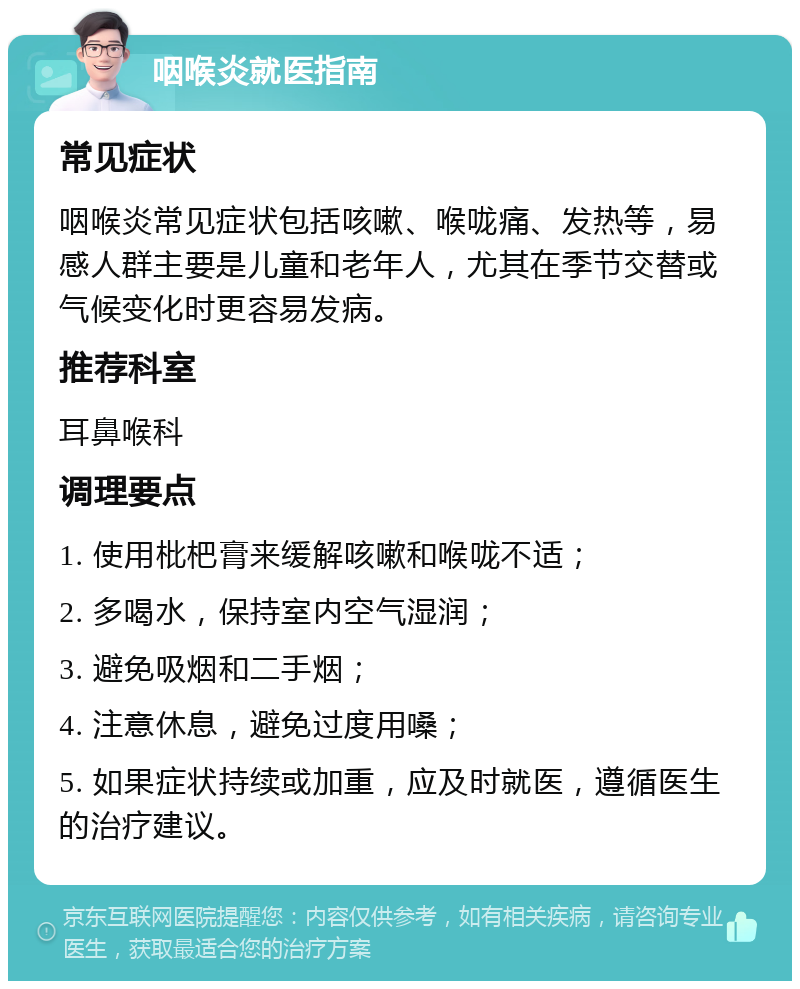 咽喉炎就医指南

常见症状

咽喉炎常见症状包括咳嗽、喉咙痛、发热等，易感人群主要是儿童和老年人，尤其在季节交替或气候变化时更容易发病。

推荐科室

耳鼻喉科

调理要点

1. 使用枇杷膏来缓解咳嗽和喉咙不适；

2. 多喝水，保持室内空气湿润；

3. 避免吸烟和二手烟；

4. 注意休息，避免过度用嗓；

5. 如果症状持续或加重，应及时就医，遵循医生的治疗建议。

京东互联网医院提醒您：内容仅供参考，如有相关疾病，请咨询专业医生，获取最适合您的治疗方案